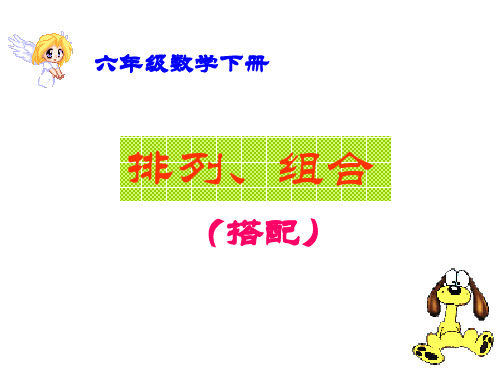 六年级数学下册

排列、组合

（搭配）